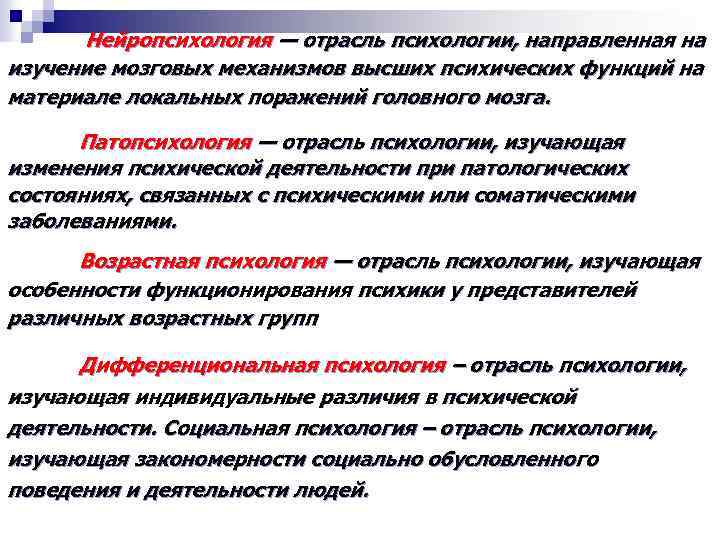 Нейропсихология — отрасль психологии, направленная на изучение мозговых механизмов высших психических функций на материале локальных поражений головного мозга.

Патопсихология — отрасль психологии, изучающая изменения психической деятельности при патологических состояниях, связанных с психическими или соматическими заболеваниями.

Возрастная психология — отрасль психологии, изучающая особенности функционирования психики у представителей различных возрастных групп

Дифференциональная психология – отрасль психологии, изучающая индивидуальные различия в психической деятельности. Социальная психология – отрасль психологии, изучающая закономерности социально обусловленного поведения и деятельности людей.